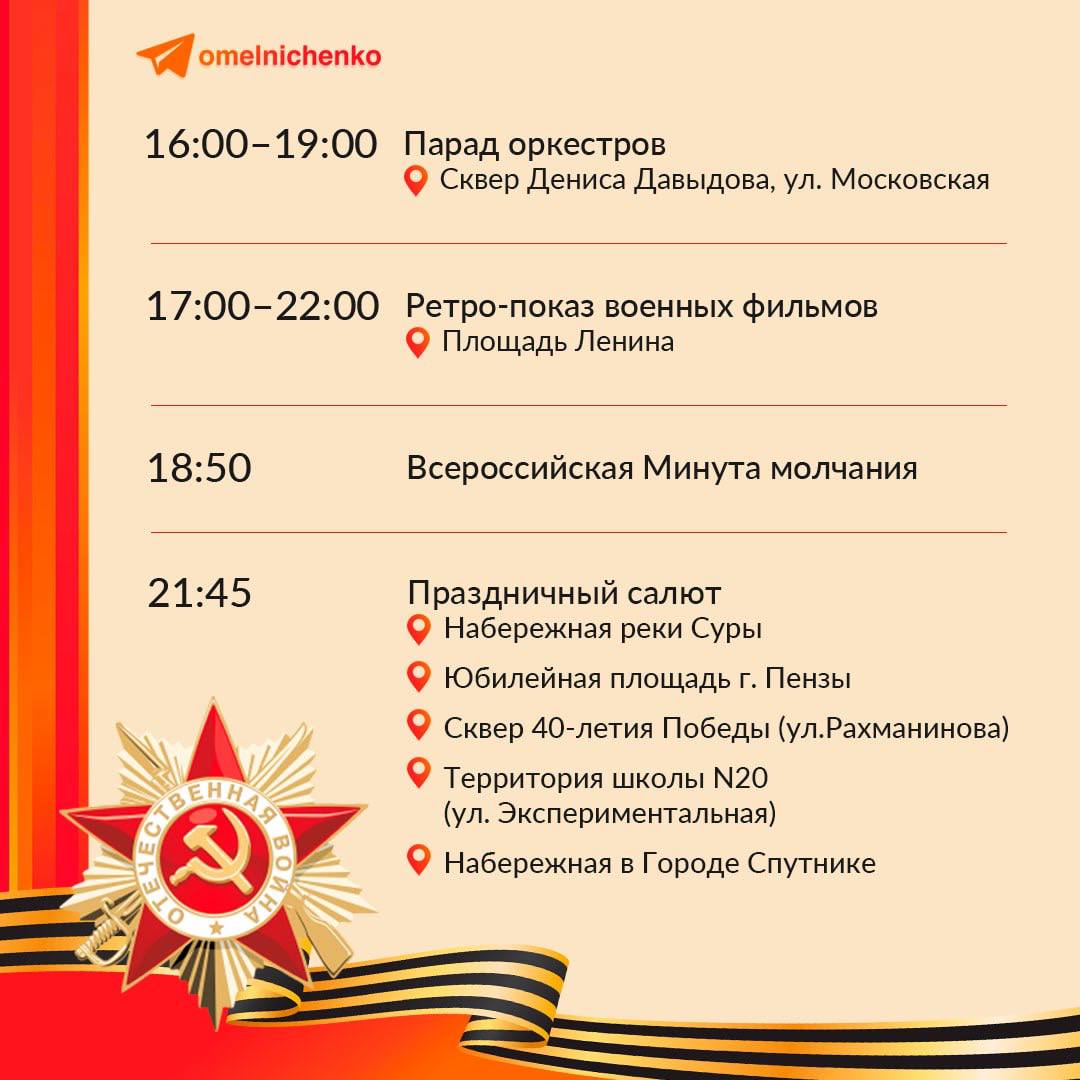 omelnichenko

16:00–19:00 Парад оркестров
Сквер Дениса Давыдова, ул. Московская

17:00–22:00 Ретро-показ военных фильмов
Площадь Ленина

18:50 Всероссийская Минута молчания

21:45 Праздничный салют
Набережная реки Суры
Юбилейная площадь г. Пензы
Сквер 40-летия Победы (ул.Рахманинова)
Территория школы N20 (ул. Экспериментальная)
Набережная в Городе Спутнике

ОТЕЧЕСТВЕННАЯ ВОЙНА